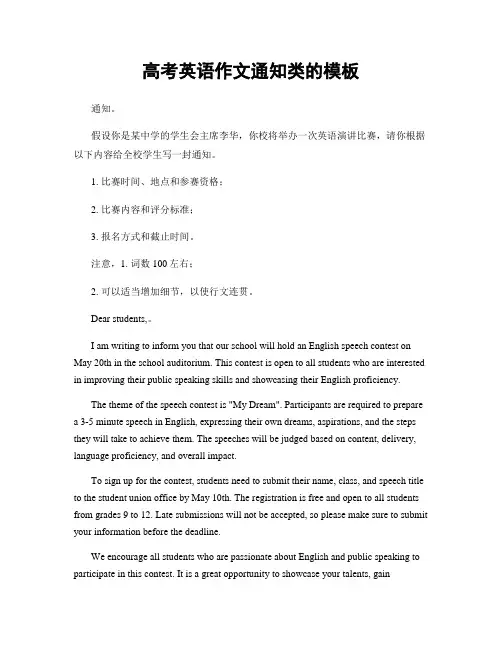 高考英语作文通知类的模板

通知。

假设你是某中学的学生会主席李华，你校将举办一次英语演讲比赛，请你根据以下内容给全校学生写一封通知。

1. 比赛时间、地点和参赛资格；

2. 比赛内容和评分标准；

3. 报名方式和截止时间。

注意，1. 词数 100 左右；

2. 可以适当增加细节，以使行文连贯。

Dear students,。

I am writing to inform you that our school will hold an English speech contest on May 20th in the school auditorium. This contest is open to all students who are interested in improving their public speaking skills and showcasing their English proficiency.

The theme of the speech contest is "My Dream". Participants are required to prepare a 3-5 minute speech in English, expressing their own dreams, aspirations, and the steps they will take to achieve them. The speeches will be judged based on content, delivery, language proficiency, and overall impact.

To sign up for the contest, students need to submit their name, class, and speech title to the student union office by May 10th. The registration is free and open to all students from grades 9 to 12. Late submissions will not be accepted, so please make sure to submit your information before the deadline.

We encourage all students who are passionate about English and public speaking to participate in this contest. It is a great opportunity to showcase your talents, gain